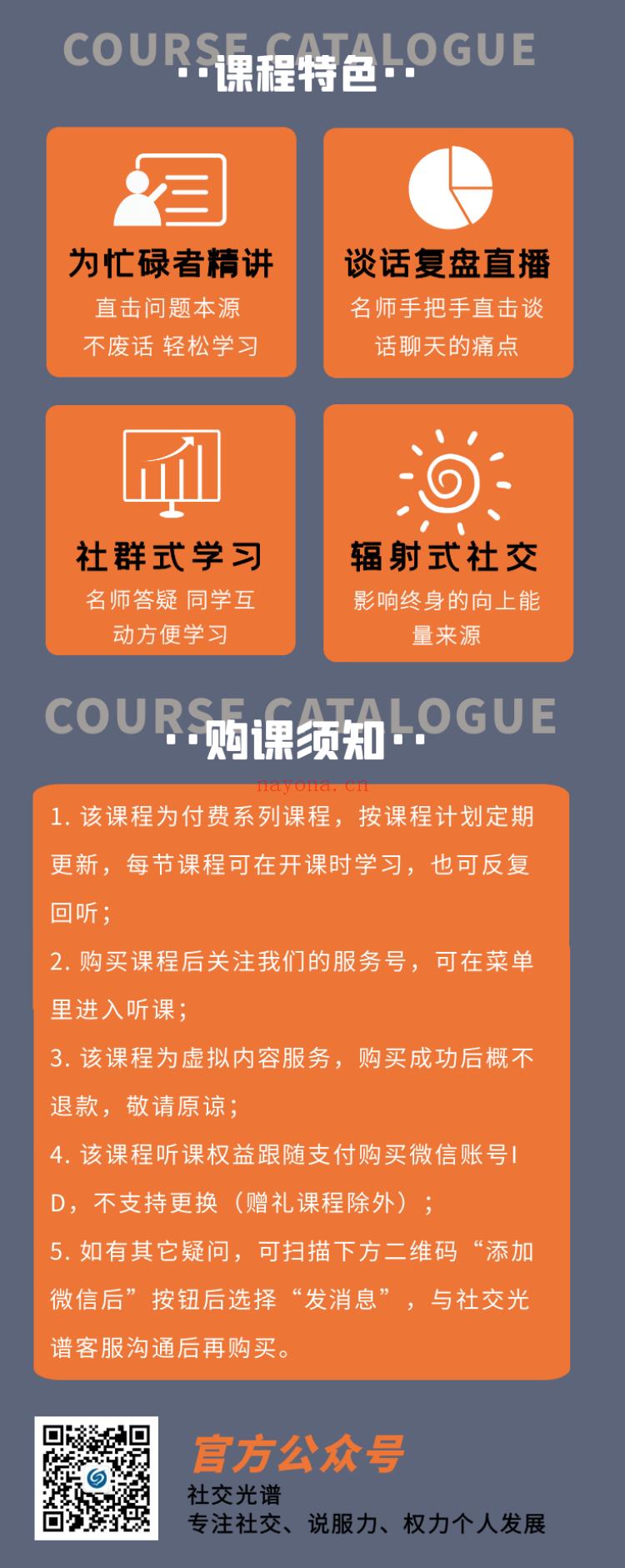 COURSE CATALOGUE
··课程特色··

为忙碌者精讲
直击问题本源
不废话 轻松学习

谈话复盘直播
名师手把手直击谈话聊天的痛点

社群式学习
名师答疑 同学互动方便学习

辐射式社交
影响终身的向上能量来源

COURSE CATALOGUE
··购课须知··

nayona.cn

1. 该课程为付费系列课程，按课程计划定期更新，每节课程可在开课时学习，也可反复回听；

2. 购买课程后关注我们的服务号，可在菜单里进入听课；

3. 该课程为虚拟内容服务，购买成功后概不退款，敬请原谅；

4. 该课程听课权益跟随支付购买微信账号ID，不支持更换（赠礼课程除外）；

5. 如有其它疑问，可扫描下方二维码“添加微信后”按钮后选择“发消息”，与社交光谱客服沟通后再购买。

官方公众号
社交光谱
专注社交、说服力、权力个人发展